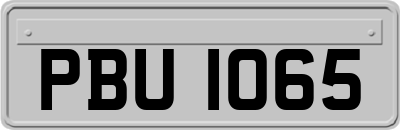 PBU 1065